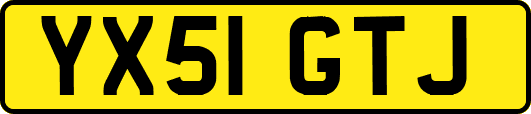 YX51 GTJ